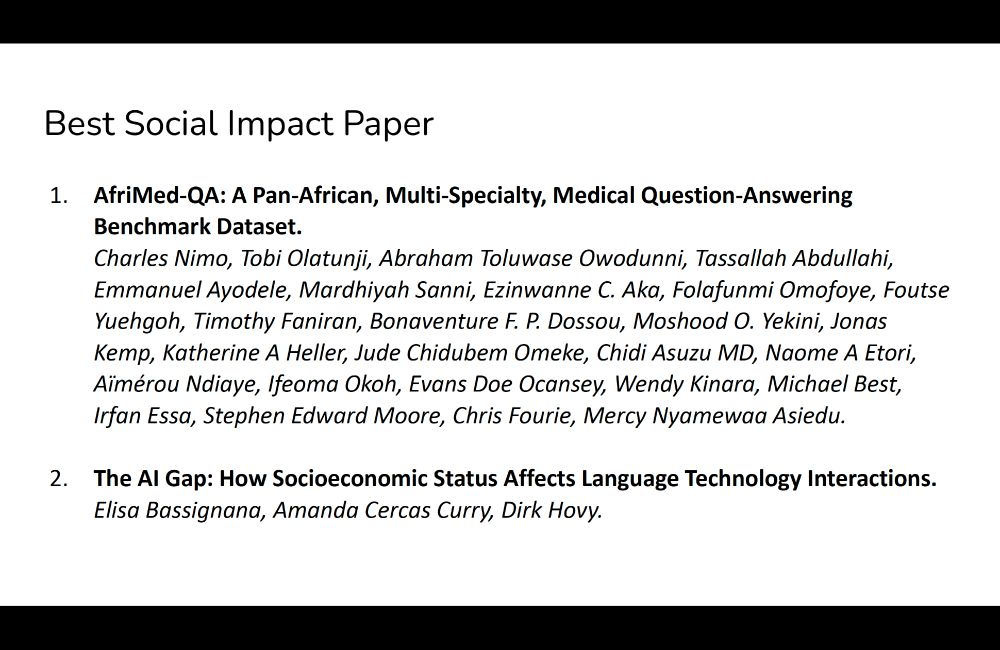 Best Social Impact Paper

1. AfriMed-QA: A Pan-African, Multi-Specialty, Medical Question-Answering Benchmark Dataset.
Charles Nimo, Tobi Olatunji, Abraham Toluwase Owodunni, Tassallah Abdullahi, Emmanuel Ayodele, Mardhiyah Sanni, Ezinwanne C. Aka, Folafunmi Omofoye, Foutse Yuehgoh, Timothy Faniran, Bonaventure F. P. Dossou, Moshood O. Yekini, Jonas Kemp, Katherine A Heller, Jude Chidubem Omeke, Chidi Asuzu MD, Naome A Etori, Aïmérou Ndiaye, Ifeoma Okoh, Evans Doe Ocansey, Wendy Kinara, Michael Best, Irfan Essa, Stephen Edward Moore, Chris Fourie, Mercy Nyamewaa Asiedu.

2. The AI Gap: How Socioeconomic Status Affects Language Technology Interactions.
Elisa Bassignana, Amanda Cercas Curry, Dirk Hovy.